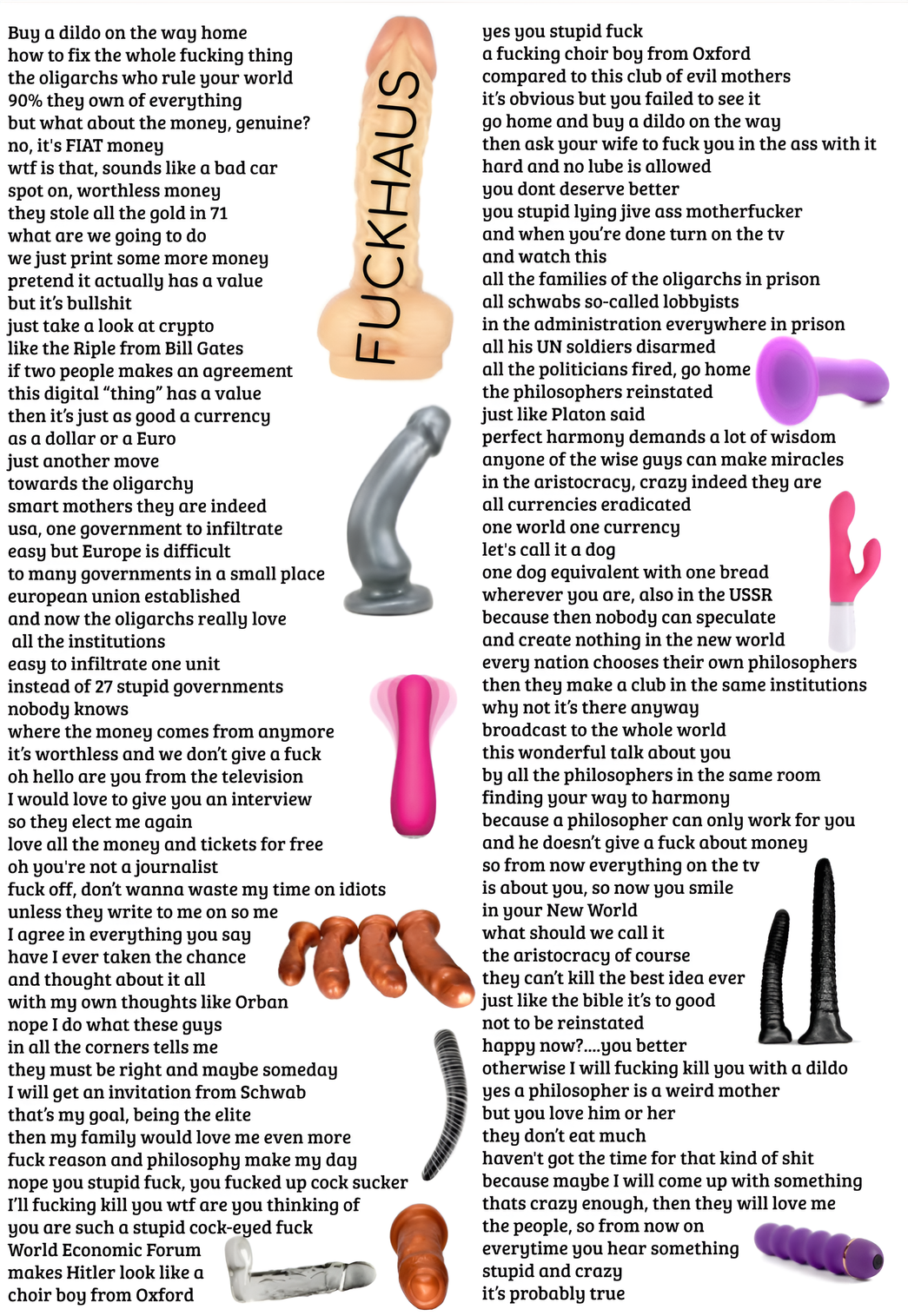 Buy a dildo on the way home
how to fix the whole fucking thing
the oligarchs who rule your world
90% they own of everything
but what about the money, genuine?
no, it's FIAT money
wtf is that, sounds like a bad car
spot on, worthless money
they stole all the gold in 71
what are we going to do
we just print some more money
pretend it actually has a value
but it's bullshit
just take a look at crypto
like the Riple from Bill Gates
if two people makes an agreement
this digital "thing" has a value
then it's just as good a currency
as a dollar or a Euro
just another move
towards the oligarchy
smart mothers they are indeed
usa, one government to infiltrate
easy but Europe is difficult
to many governments in a small place
european union established
and now the oligarchs really love
all the institutions
easy to infiltrate one unit
instead of 27 stupid governments
nobody knows
where the money comes from anymore
it's worthless and we don't give a fuck
oh hello are you from the television
I would love to give you an interview
so they elect me again
love all the money and tickets for free
oh you're not a journalist
fuck off, don't wanna waste my time on idiots
unless they write to me on so me
I agree in everything you say
have I ever taken the chance
and thought about it all
with my own thoughts like Orban
nope I do what these guys
in all the corners tells me
they must be right and maybe someday
I will get an invitation from Schwab
that's my goal, being the elite
then my family would love me even more
fuck reason and philosophy make my day
nope you stupid fuck, you fucked up cock sucker
I'll fucking kill you wtf are you thinking of
you are such a stupid cock-eyed fuck
World Economic Forum
makes Hitler look like a
choir boy from Oxford

FUCKHAUS

yes you stupid fuck
a fucking choir boy from Oxford
compared to this club of evil mothers
it's obvious but you failed to see it
go home and buy a dildo on the way
then ask your wife to fuck you in the ass with it
hard and no lube is allowed
you dont deserve better
you stupid lying jive ass motherfucker
and when you're done turn on the tv
and watch this
all the families of the oligarchs in prison
all schwabs so-called lobbyists
in the administration everywhere in prison
all his UN soldiers disarmed
all the politicians fired, go home
the philosophers reinstated
just like Platon said
perfect harmony demands a lot of wisdom
anyone of the wise guys can make miracles
in the aristocracy, crazy indeed they are
all currencies eradicated
one world one currency
let's call it a dog
one dog equivalent with one bread
wherever you are, also in the USSR
because then nobody can speculate
and create nothing in the new world
every nation chooses their own philosophers
then they make a club in the same institutions
why not it's there anyway
broadcast to the whole world
this wonderful talk about you
by all the philosophers in the same room
finding your way to harmony
because a philosopher can only work for you
and he doesn't give a fuck about money
so from now everything on the tv
is about you, so now you smile
in your New World
what should we call it
the aristocracy of course
they can't kill the best idea ever
just like the bible it's to good
not to be reinstated
happy now?....you better
otherwise I will fucking kill you with a dildo
yes a philosopher is a weird mother
but you love him or her
they don't eat much
haven't got the time for that kind of shit
because maybe I will come up with something
thats crazy enough, then they will love me
the people, so from now on
everytime you hear something
stupid and crazy
it's probably true